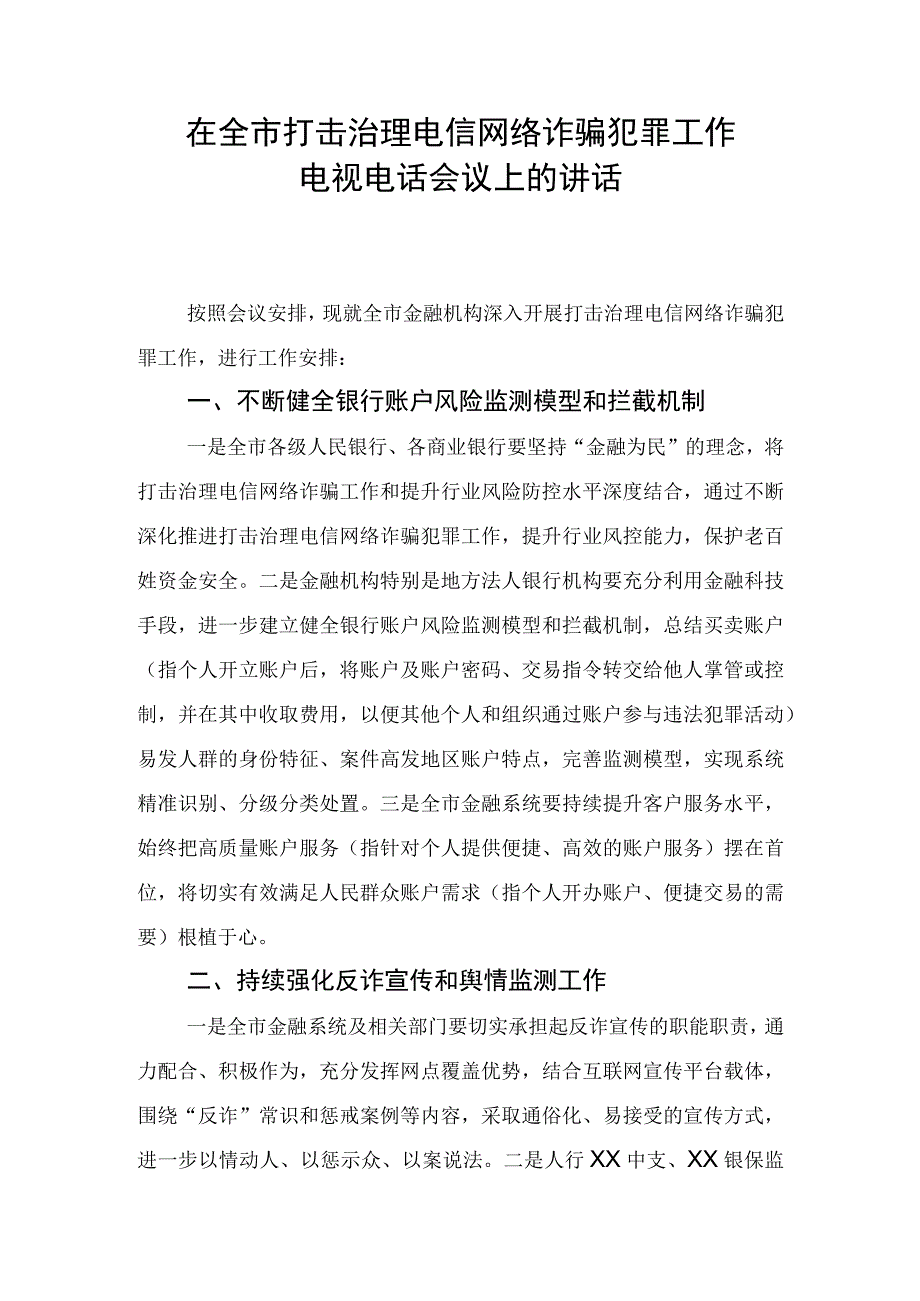 在全市打击治理电信网络诈骗犯罪工作电视电话会议上的讲话

按照会议安排，现就全市金融机构深入开展打击治理电信网络诈骗犯罪工作，进行工作安排：

一、不断健全银行账户风险监测模型和拦截机制

一是全市各级人民银行、各商业银行要坚持“金融为民”的理念，将打击治理电信网络诈骗工作和提升行业风险防控水平深度结合，通过不断深化推进打击治理电信网络诈骗犯罪工作，提升行业风控能力，保护老百姓资金安全。二是金融机构特别是地方法人银行机构要充分利用金融科技手段，进一步建立健全银行账户风险监测模型和拦截机制，总结买卖账户（指个人开立账户后，将账户及账户密码、交易指令转交给他人掌管或控制，并在其中收取费用，以便其他个人和组织通过账户参与违法犯罪活动）易发人群的身份特征、案件高发地区账户特点，完善监测模型，实现系统精准识别、分级分类处置。三是全市金融系统要持续提升客户服务水平，始终把高质量账户服务（指针对个人提供便捷、高效的账户服务）摆在首位，将切实有效满足人民群众账户需求（指个人开办账户、便捷交易的需要）根植于心。

二、持续强化反诈宣传和舆情监测工作

一是全市金融系统及相关部门要切实承担起反诈宣传的职能职责，通力配合、积极作为，充分发挥网点覆盖优势，结合互联网宣传平台载体，围绕“反诈”常识和惩戒案例等内容，采取通俗化、易接受的宣传方式，进一步以情动人、以惩示众、以案说法。二是人行XX中支、XX银保监